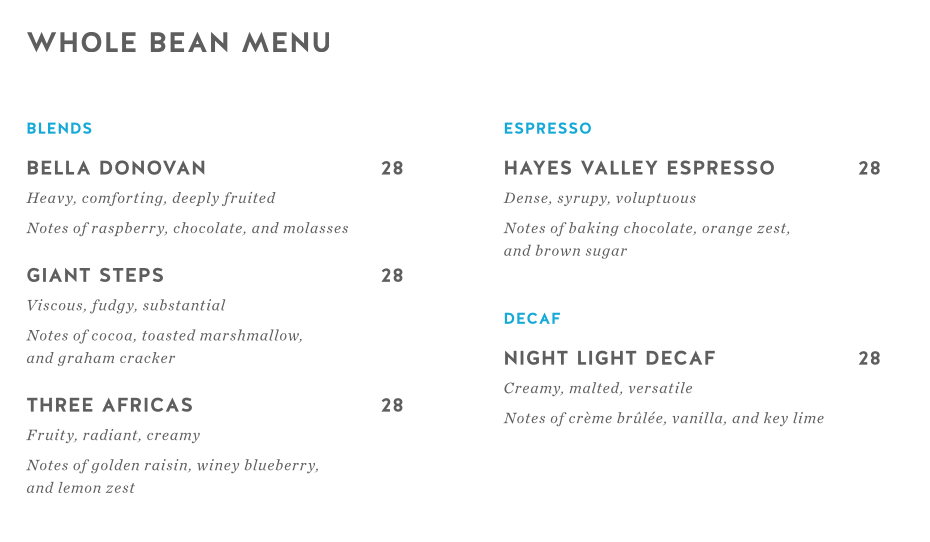 WHOLE BEAN MENU

BLENDS

BELLA DONOVAN 28

Heavy, comforting, deeply fruited

Notes of raspberry, chocolate, and molasses

GIANT STEPS 28

Viscous, fudgy, substantial

Notes of cocoa, toasted marshmallow, and graham cracker

THREE AFRICAS 28

Fruity, radiant, creamy

Notes of golden raisin, winey blueberry, and lemon zest

ESPRESSO

HAYES VALLEY ESPRESSO 28

Dense, syrupy, voluptuous

Notes of baking chocolate, orange zest, and brown sugar

DECAF

NIGHT LIGHT DECAF 28

Creamy, malted, versatile

Notes of crème brûlée, vanilla, and key lime